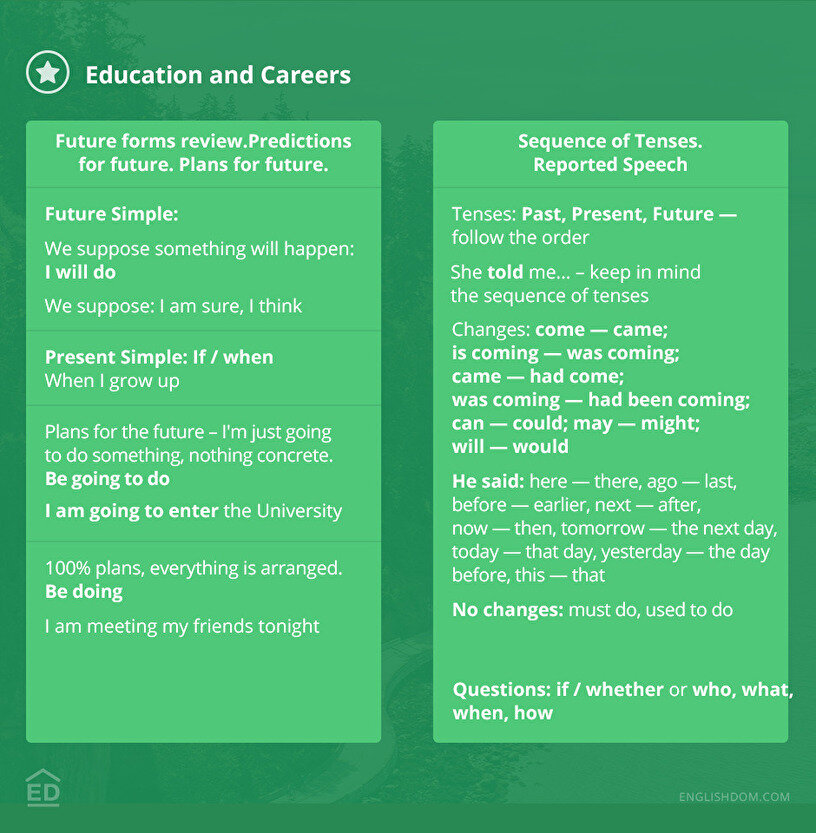 Education and Careers

Future forms review.Predictions for future. Plans for future.

Future Simple:

We suppose something will happen: I will do

We suppose: I am sure, I think

Present Simple: If / when
When I grow up

Plans for the future – I'm just going to do something, nothing concrete. Be going to do

I am going to enter the University

100% plans, everything is arranged. Be doing

I am meeting my friends tonight

Sequence of Tenses. Reported Speech

Tenses: Past, Present, Future — follow the order

She told me... – keep in mind the sequence of tenses

Changes: come — came;
is coming — was coming;
came — had come;
was coming — had been coming;
can — could; may — might;
will — would

He said: here — there, ago — last, before — earlier, next — after, now — then, tomorrow — the next day, today — that day, yesterday — the day before, this — that

No changes: must do, used to do

Questions: if / whether or who, what, when, how

ED

ENGLISHDOM.COM